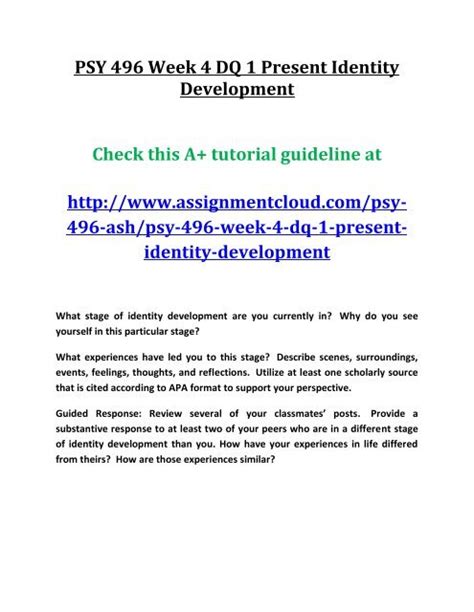 PSY 496 Week 4 DQ 1 Present Identity Development

Check this A+ tutorial guideline at

http://www.assignmentcloud.com/psy-496-ash/psy-496-week-4-dq-1-present-identity-development

What stage of identity development are you currently in? Why do you see yourself in this particular stage?

What experiences have led you to this stage? Describe scenes, surroundings, events, feelings, thoughts, and reflections. Utilize at least one scholarly source that is cited according to APA format to support your perspective.

Guided Response: Review several of your classmates' posts. Provide a substantive response to at least two of your peers who are in a different stage of identity development than you. How have your experiences in life differed from theirs? How are those experiences similar?